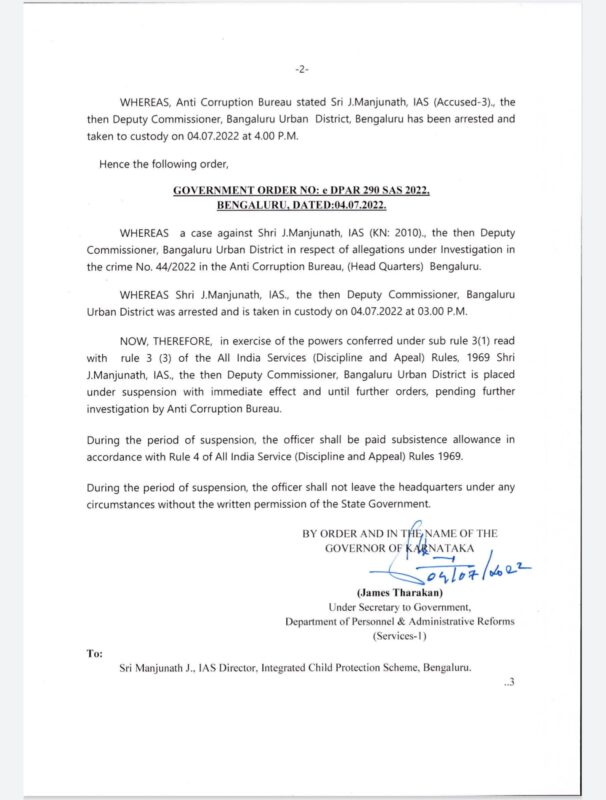 -2-

WHEREAS, Anti Corruption Bureau stated Sri J.Manjunath, IAS (Accused-3)., the then Deputy Commissioner, Bangaluru Urban District, Bengaluru has been arrested and taken to custody on 04.07.2022 at 4.00 P.M.

Hence the following order,

GOVERNMENT ORDER NO: e DPAR 290 SAS 2022, BENGALURU, DATED:04.07.2022.

WHEREAS a case against Shri J.Manjunath, IAS (KN: 2010)., the then Deputy Commissioner, Bangaluru Urban District in respect of allegations under Investigation in the crime No. 44/2022 in the Anti Corruption Bureau, (Head Quarters) Bengaluru.

WHEREAS Shri J.Manjunath, IAS., the then Deputy Commissioner, Bangaluru Urban District was arrested and is taken in custody on 04.07.2022 at 03.00 P.M.

NOW, THEREFORE, in exercise of the powers conferred under sub rule 3(1) read with rule 3 (3) of the All India Services (Discipline and Apeal) Rules, 1969 Shri J.Manjunath, IAS., the then Deputy Commissioner, Bangaluru Urban District is placed under suspension with immediate effect and until further orders, pending further investigation by Anti Corruption Bureau.

During the period of suspension, the officer shall be paid subsistence allowance in accordance with Rule 4 of All India Service (Discipline and Appeal) Rules 1969.

During the period of suspension, the officer shall not leave the headquarters under any circumstances without the written permission of the State Government.

BY ORDER AND IN THE NAME OF THE GOVERNOR OF KARNATAKA

04/07/2022

(James Tharakan)
Under Secretary to Government,
Department of Personnel & Administrative Reforms
(Services-1)

To:

Sri Manjunath J., IAS Director, Integrated Child Protection Scheme, Bengaluru.

..3